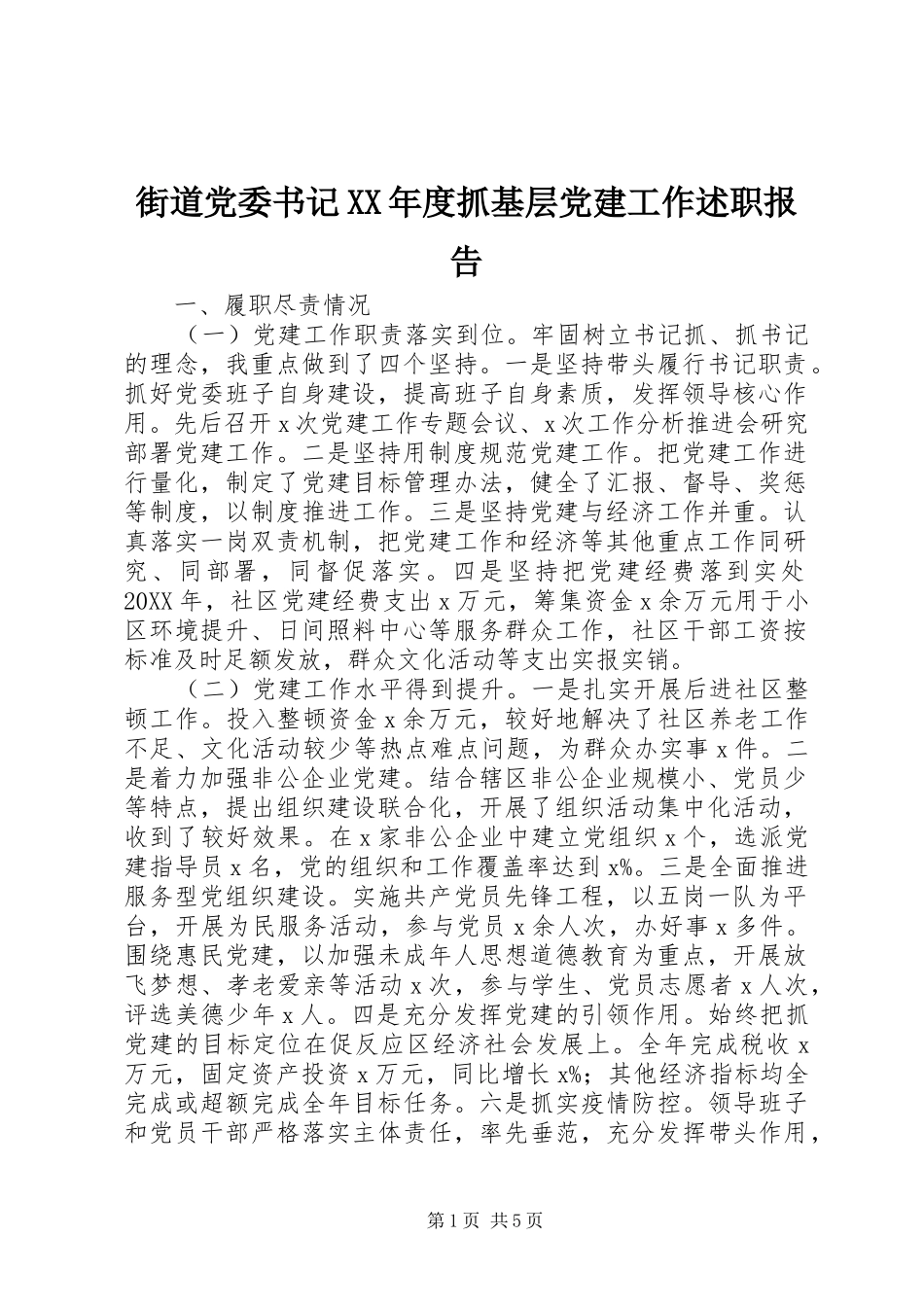 街道党委书记XX年度抓基层党建工作述职报告

一、履职尽责情况

（一）党建工作职责落实到位。牢固树立书记抓、抓书记的理念，我重点做到了四个坚持。一是坚持带头履行书记职责。抓好党委班子自身建设，提高班子自身素质，发挥领导核心作用。先后召开x次党建工作专题会议、x次工作分析推进会研究部署党建工作。二是坚持用制度规范党建工作。把党建工作进行量化，制定了党建目标管理办法，健全了汇报、督导、奖惩等制度，以制度推进工作。三是坚持党建与经济工作并重。认真落实一岗双责机制，把党建工作和经济等其他重点工作同研究、同部署，同督促落实。四是坚持把党建经费落到实处20XX年，社区党建经费支出x万元，筹集资金x余万元用于小区环境提升、日间照料中心等服务群众工作，社区干部工资按标准及时足额发放，群众文化活动等支出实报实销。

（二）党建工作水平得到提升。一是扎实开展后进社区整顿工作。投入整顿资金x余万元，较好地解决了社区养老工作不足、文化活动较少等热点难点问题，为群众办实事x件。二是着力加强非公企业党建。结合辖区非公企业规模小、党员少等特点，提出组织建设联合化，开展了组织活动集中化活动，收到了较好效果。在x家非公企业中建立党组织x个，选派党建指导员x名，党的组织和工作覆盖率达到x%。三是全面推进服务型党组织建设。实施共产党员先锋工程，以五岗一队为平台，开展为民服务活动，参与党员x余人次，办好事x多件。围绕惠民党建，以加强未成年人思想道德教育为重点，开展放飞梦想、孝老爱亲等活动x次，参与学生、党员志愿者x人次，评选美德少年x人。四是充分发挥党建的引领作用。始终把抓党建的目标定位在促反应区经济社会发展上。全年完成税收x万元，固定资产投资x万元，同比增长x%；其他经济指标均全完成或超额完成全年目标任务。六是抓实疫情防控。领导班子和党员干部严格落实主体责任，率先垂范，充分发挥带头作用，

第1页 共5页